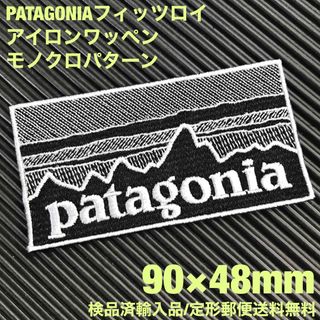 PATAGONIAフィッツロイ
アイロンワッペン
モノクロパターン

patagonia

90×48mm

検品済輸入品/定形郵便送料無料